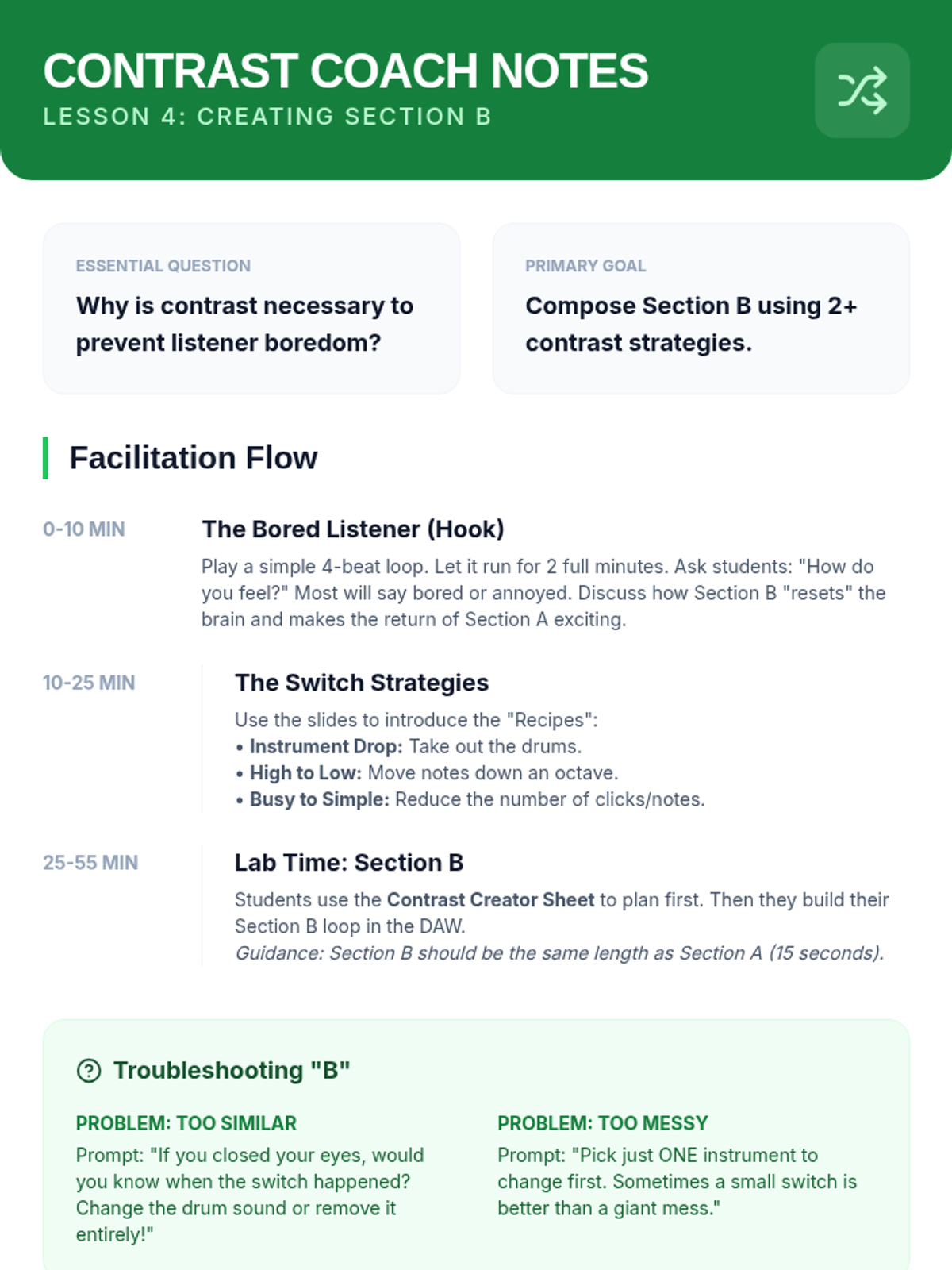 CONTRAST COACH NOTES
LESSON 4: CREATING SECTION B

ESSENTIAL QUESTION
Why is contrast necessary to prevent listener boredom?

PRIMARY GOAL
Compose Section B using 2+ contrast strategies.

Facilitation Flow

0-10 MIN
The Bored Listener (Hook)
Play a simple 4-beat loop. Let it run for 2 full minutes. Ask students: "How do you feel?" Most will say bored or annoyed. Discuss how Section B "resets" the brain and makes the return of Section A exciting.

10-25 MIN
The Switch Strategies
Use the slides to introduce the "Recipes":
• Instrument Drop: Take out the drums.
• High to Low: Move notes down an octave.
• Busy to Simple: Reduce the number of clicks/notes.

25-55 MIN
Lab Time: Section B
Students use the Contrast Creator Sheet to plan first. Then they build their Section B loop in the DAW.
Guidance: Section B should be the same length as Section A (15 seconds).

Troubleshooting "B"

PROBLEM: TOO SIMILAR
Prompt: "If you closed your eyes, would you know when the switch happened? Change the drum sound or remove it entirely!"

PROBLEM: TOO MESSY
Prompt: "Pick just ONE instrument to change first. Sometimes a small switch is better than a giant mess."